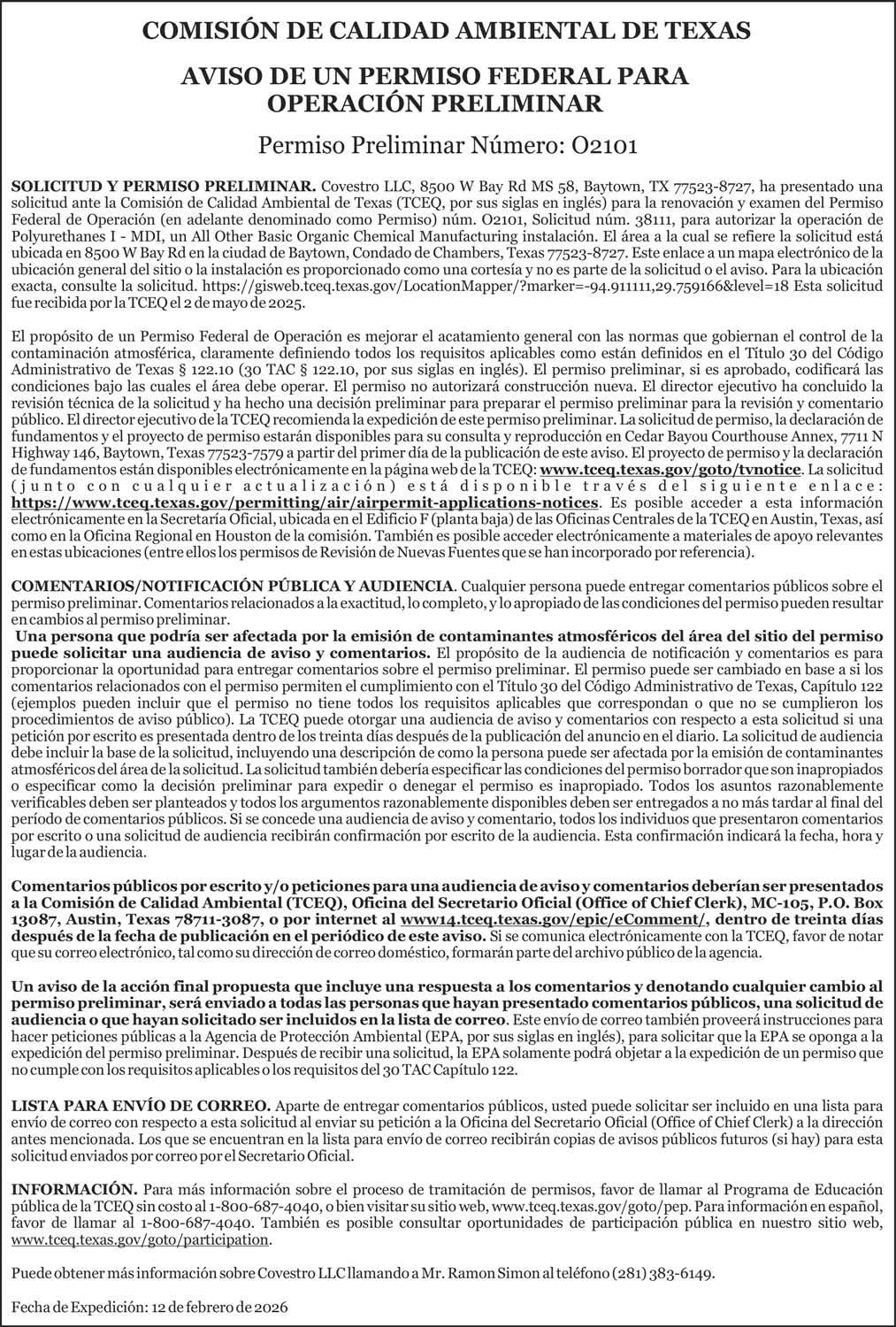 COMISIÓN DE CALIDAD AMBIENTAL DE TEXAS

AVISO DE UN PERMISO FEDERAL PARA OPERACIÓN PRELIMINAR

Permiso Preliminar Número: O2101

SOLICITUD Y PERMISO PRELIMINAR. Covestro LLC, 8500 W Bay Rd MS 58, Baytown, TX 77523-8727, ha presentado una solicitud ante la Comisión de Calidad Ambiental de Texas (TCEQ, por sus siglas en inglés) para la renovación y examen del Permiso Federal de Operación (en adelante denominado como Permiso) núm. O2101, Solicitud núm. 38111, para autorizar la operación de Polyurethanes I - MDI, un All Other Basic Organic Chemical Manufacturing instalación. El área a la cual se refiere la solicitud está ubicada en 8500 W Bay Rd en la ciudad de Baytown, Condado de Chambers, Texas 77523-8727. Este enlace a un mapa electrónico de la ubicación general del sitio o la instalación es proporcionado como una cortesía y no es parte de la solicitud o el aviso. Para la ubicación exacta, consulte la solicitud. https://gisweb.tceq.texas.gov/LocationMapper/?marker=-94.911111,29.759166&level=18 Esta solicitud fue recibida por la TCEQ el 2 de mayo de 2025.

El propósito de un Permiso Federal de Operación es mejorar el acatamiento general con las normas que gobiernan el control de la contaminación atmosférica, claramente definiendo todos los requisitos aplicables como están definidos en el Título 30 del Código Administrativo de Texas § 122.10 (30 TAC § 122.10, por sus siglas en inglés). El permiso preliminar, si es aprobado, codificará las condiciones bajo las cuales el área debe operar. El permiso no autorizará construcción nueva. El director ejecutivo ha concluido la revisión técnica de la solicitud y ha hecho una decisión preliminar para preparar el permiso preliminar para la revisión y comentario público. El director ejecutivo de la TCEQ recomienda la expedición de este permiso preliminar. La solicitud de permiso, la declaración de fundamentos y el proyecto de permiso estarán disponibles para su consulta y reproducción en Cedar Bayou Courthouse Annex, 7711 N Highway 146, Baytown, Texas 77523-7579 a partir del primer día de la publicación de este aviso. El proyecto de permiso y la declaración de fundamentos están disponibles electrónicamente en la página web de la TCEQ: www.tceq.texas.gov/goto/tvnotice. La solicitud (junto con cualquier actualización) está disponible través del siguiente enlace: https://www.tceq.texas.gov/permitting/air/airpermit-applications-notices. Es posible acceder a esta información electrónicamente en la Secretaría Oficial, ubicada en el Edificio F (planta baja) de las Oficinas Centrales de la TCEQ en Austin, Texas, así como en la Oficina Regional en Houston de la comisión. También es posible acceder electrónicamente a materiales de apoyo relevantes en estas ubicaciones (entre ellos los permisos de Revisión de Nuevas Fuentes que se han incorporado por referencia).

COMENTARIOS/NOTIFICACIÓN PÚBLICA Y AUDIENCIA. Cualquier persona puede entregar comentarios públicos sobre el permiso preliminar. Comentarios relacionados a la exactitud, lo completo, y lo apropiado de las condiciones del permiso pueden resultar en cambios al permiso preliminar.
Una persona que podría ser afectada por la emisión de contaminantes atmosféricos del área del sitio del permiso puede solicitar una audiencia de aviso y comentarios. El propósito de la audiencia de notificación y comentarios es para proporcionar la oportunidad para entregar comentarios sobre el permiso preliminar. El permiso puede ser cambiado en base a si los comentarios relacionados con el permiso permiten el cumplimiento con el Título 30 del Código Administrativo de Texas, Capítulo 122 (ejemplos pueden incluir que el permiso no tiene todos los requisitos aplicables que correspondan o que no se cumplieron los procedimientos de aviso público). La TCEQ puede otorgar una audiencia de aviso y comentarios con respecto a esta solicitud si una petición por escrito es presentada dentro de los treinta días después de la publicación del anuncio en el diario. La solicitud de audiencia debe incluir la base de la solicitud, incluyendo una descripción de como la persona puede ser afectada por la emisión de contaminantes atmosféricos del área de la solicitud. La solicitud también debería especificar las condiciones del permiso borrador que son inapropiados o especificar como la decisión preliminar para expedir o denegar el permiso es inapropiado. Todos los asuntos razonablemente verificables deben ser planteados y todos los argumentos razonablemente disponibles deben ser entregados a no más tardar al final del período de comentarios públicos. Si se concede una audiencia de aviso y comentario, todos los individuos que presentaron comentarios por escrito o una solicitud de audiencia recibirán confirmación por escrito de la audiencia. Esta confirmación indicará la fecha, hora y lugar de la audiencia.

Comentarios públicos por escrito y/o peticiones para una audiencia de aviso y comentarios deberían ser presentados a la Comisión de Calidad Ambiental (TCEQ), Oficina del Secretario Oficial (Office of Chief Clerk), MC-105, P.O. Box 13087, Austin, Texas 78711-3087, o por internet al www14.tceq.texas.gov/epic/eComment/, dentro de treinta días después de la fecha de publicación en el periódico de este aviso. Si se comunica electrónicamente con la TCEQ, favor de notar que su correo electrónico, tal como su dirección de correo doméstico, formarán parte del archivo público de la agencia.

Un aviso de la acción final propuesta que incluye una respuesta a los comentarios y denotando cualquier cambio al permiso preliminar, será enviado a todas las personas que hayan presentado comentarios públicos, una solicitud de audiencia o que hayan solicitado ser incluidos en la lista de correo. Este envío de correo también proveerá instrucciones para hacer peticiones públicas a la Agencia de Protección Ambiental (EPA, por sus siglas en inglés), para solicitar que la EPA se oponga a la expedición del permiso preliminar. Después de recibir una solicitud, la EPA solamente podrá objetar a la expedición de un permiso que no cumple con los requisitos aplicables o los requisitos del 30 TAC Capítulo 122.

LISTA PARA ENVÍO DE CORREO. Aparte de entregar comentarios públicos, usted puede solicitar ser incluido en una lista para envío de correo con respecto a esta solicitud al enviar su petición a la Oficina del Secretario Oficial (Office of Chief Clerk) a la dirección antes mencionada. Los que se encuentran en la lista para envío de correo recibirán copias de avisos públicos futuros (si hay) para esta solicitud enviados por correo por el Secretario Oficial.

INFORMACIÓN. Para más información sobre el proceso de tramitación de permisos, favor de llamar al Programa de Educación pública de la TCEQ sin costo al 1-800-687-4040, o bien visitar su sitio web, www.tceq.texas.gov/goto/pep. Para información en español, favor de llamar al 1-800-687-4040. También es posible consultar oportunidades de participación pública en nuestro sitio web, www.tceq.texas.gov/goto/participation.

Puede obtener más información sobre Covestro LLC llamando a Mr. Ramon Simon al teléfono (281) 383-6149.

Fecha de Expedición: 12 de febrero de 2026